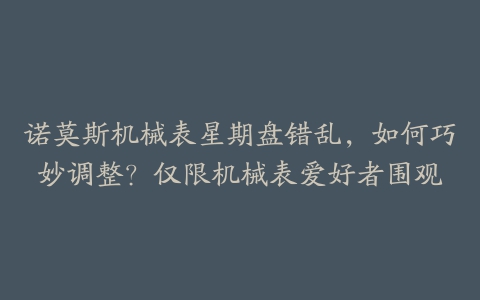 诺莫斯机械表星期盘错乱，如何巧妙调整？仅限机械表爱好者围观